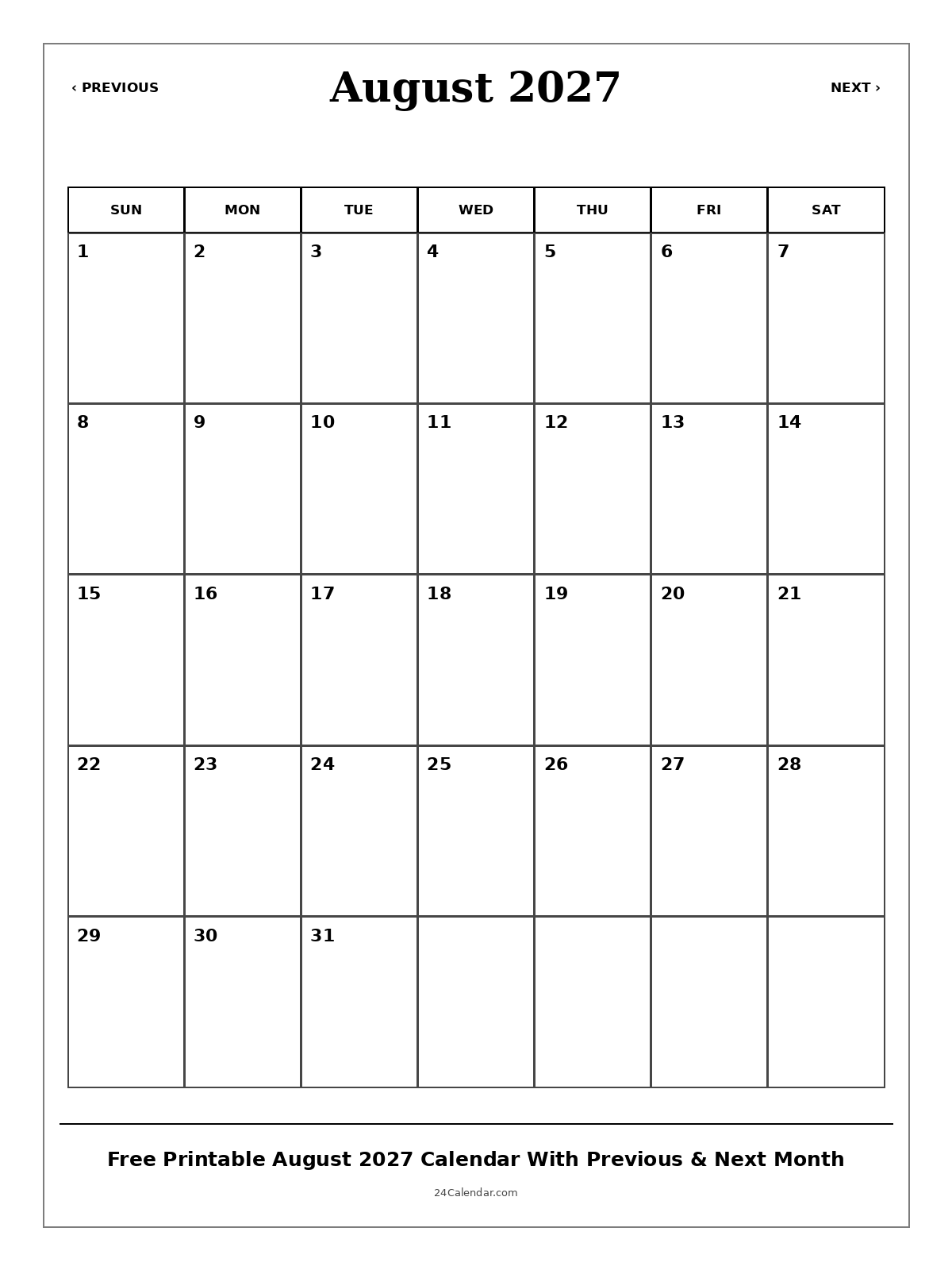 ‹ PREVIOUS

August 2027

NEXT ›

| SUN | MON | TUE | WED | THU | FRI | SAT |
|---|---|---|---|---|---|---|
| 1 | 2 | 3 | 4 | 5 | 6 | 7 |
| 8 | 9 | 10 | 11 | 12 | 13 | 14 |
| 15 | 16 | 17 | 18 | 19 | 20 | 21 |
| 22 | 23 | 24 | 25 | 26 | 27 | 28 |
| 29 | 30 | 31 | | | | |

Free Printable August 2027 Calendar With Previous & Next Month

24Calendar.com